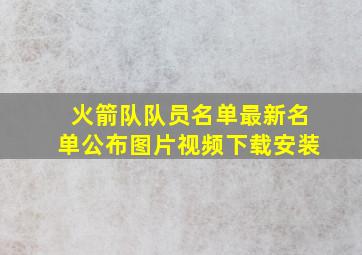 火箭队队员名单最新名单公布图片视频下载安装